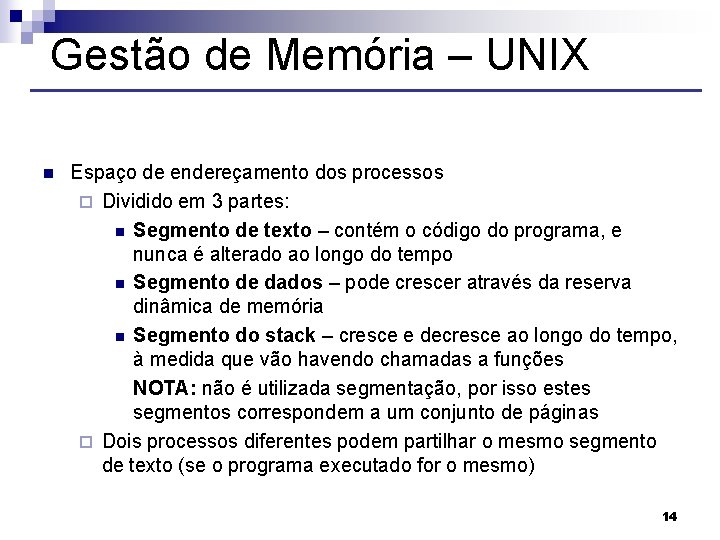 Gestão de Memória – UNIX

Espaço de endereçamento dos processos

Dividido em 3 partes:

Segmento de texto – contém o código do programa, e nunca é alterado ao longo do tempo

Segmento de dados – pode crescer através da reserva dinâmica de memória

Segmento do stack – cresce e decresce ao longo do tempo, à medida que vão havendo chamadas a funções

NOTA: não é utilizada segmentação, por isso estes segmentos correspondem a um conjunto de páginas

Dois processos diferentes podem partilhar o mesmo segmento de texto (se o programa executado for o mesmo)

14